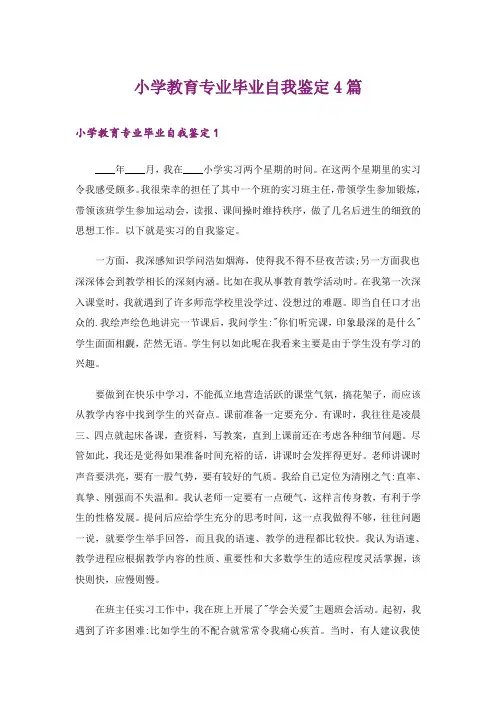 小学教育专业毕业自我鉴定4篇

小学教育专业毕业自我鉴定1

____年____月，我在____小学实习两个星期的时间。在这两个星期里的实习令我感受颇多。我很荣幸的担任了其中一个班的实习班主任，带领学生参加锻炼，带领该班学生参加运动会，读报、课间操时维持秩序，做了几名后进生的细致的思想工作。以下就是实习的自我鉴定。

一方面，我深感知识学问浩如烟海，使得我不得不昼夜苦读;另一方面我也深深体会到教学相长的深刻内涵。比如在我从事教育教学活动时。在我第一次深入课堂时，我就遇到了许多师范学校里没学过、没想过的难题。即当自任口才出众的.我绘声绘色地讲完一节课后，我问学生:"你们听完课，印象最深的是什么"学生面面相觑，茫然无语。学生何以如此呢在我看来主要是由于学生没有学习的兴趣。

要做到在快乐中学习，不能孤立地营造活跃的课堂气氛，搞花架子，而应该从教学内容中找到学生的兴奋点。课前准备一定要充分。有课时，我往往是凌晨三、四点就起床备课，查资料，写教案，直到上课前还在考虑各种细节问题。尽管如此，我还是觉得如果准备时间充裕的话，讲课时会发挥得更好。老师讲课时声音要洪亮，要有一股气势，要有较好的气质。我给自己定位为清刚之气:直率、真挚、刚强而不失温和。我认老师一定要有一点硬气，这样言传身教，有利于学生的性格发展。提问后应给学生充分的思考时间，这一点我做得不够，往往问题一说，就要学生举手回答，而且我的语速、教学的进程都比较快。我认为语速、教学进程应根据教学内容的性质、重要性和大多数学生的适应程度灵活掌握，该快则快，应慢则慢。

在班主任实习工作中，我在班上开展了"学会关爱"主题班会活动。起初，我遇到了许多困难:比如学生的不配合就常常令我痛心疾首。当时，有人建议我使